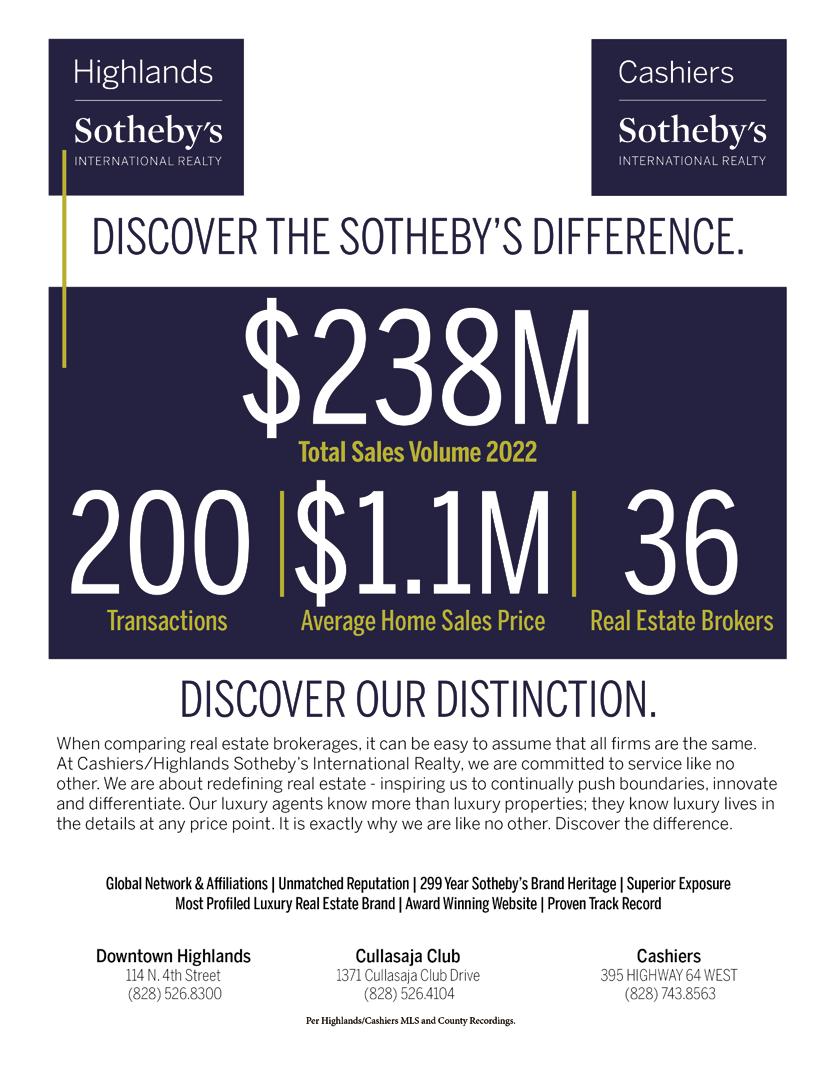 Highlands
Sotheby's
INTERNATIONAL REALTY

Cashiers
Sotheby's
INTERNATIONAL REALTY

DISCOVER THE SOTHEBY'S DIFFERENCE.

$238M
Total Sales Volume 2022

200
Transactions

$1.1M
Average Home Sales Price

36
Real Estate Brokers

DISCOVER OUR DISTINCTION.

When comparing real estate brokerages, it can be easy to assume that all firms are the same. At Cashiers/Highlands Sotheby's International Realty, we are committed to service like no other. We are about redefining real estate - inspiring us to continually push boundaries, innovate and differentiate. Our luxury agents know more than luxury properties; they know luxury lives in the details at any price point. It is exactly why we are like no other. Discover the difference.

Global Network & Affiliations | Unmatched Reputation | 299 Year Sotheby's Brand Heritage | Superior Exposure
Most Profiled Luxury Real Estate Brand | Award Winning Website | Proven Track Record

Downtown Highlands
114 N. 4th Street
(828) 526.8300

Cullasaja Club
1371 Cullasaja Club Drive
(828) 526.4104

Cashiers
395 HIGHWAY 64 WEST
(828) 743.8563

Per Highlands/Cashiers MLS and County Recordings.